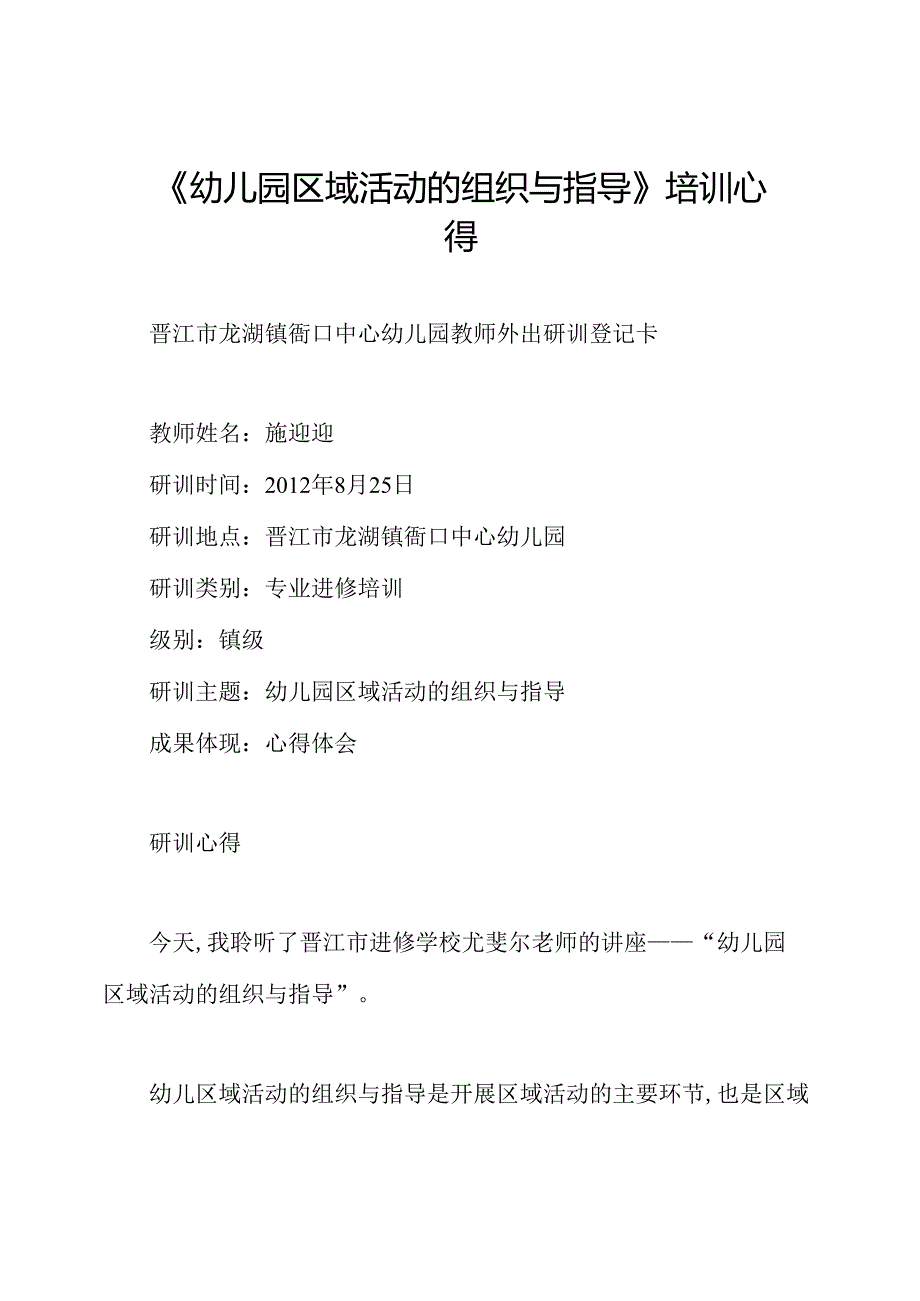 《幼儿园区域活动的组织与指导》培训心得

晋江市龙湖镇衙口中心幼儿园教师外出研训登记卡

教师姓名：施迎迎

研训时间：2012年8月25日

研训地点：晋江市龙湖镇衙口中心幼儿园

研训类别：专业进修培训

级别：镇级

研训主题：幼儿园区域活动的组织与指导

成果体现：心得体会

研训心得

今天，我聆听了晋江市进修学校尤斐尔老师的讲座——“幼儿园区域活动的组织与指导”。

幼儿区域活动的组织与指导是开展区域活动的主要环节，也是区域